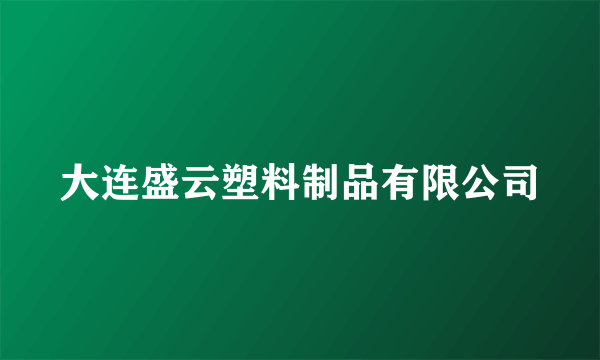 大连盛云塑料制品有限公司